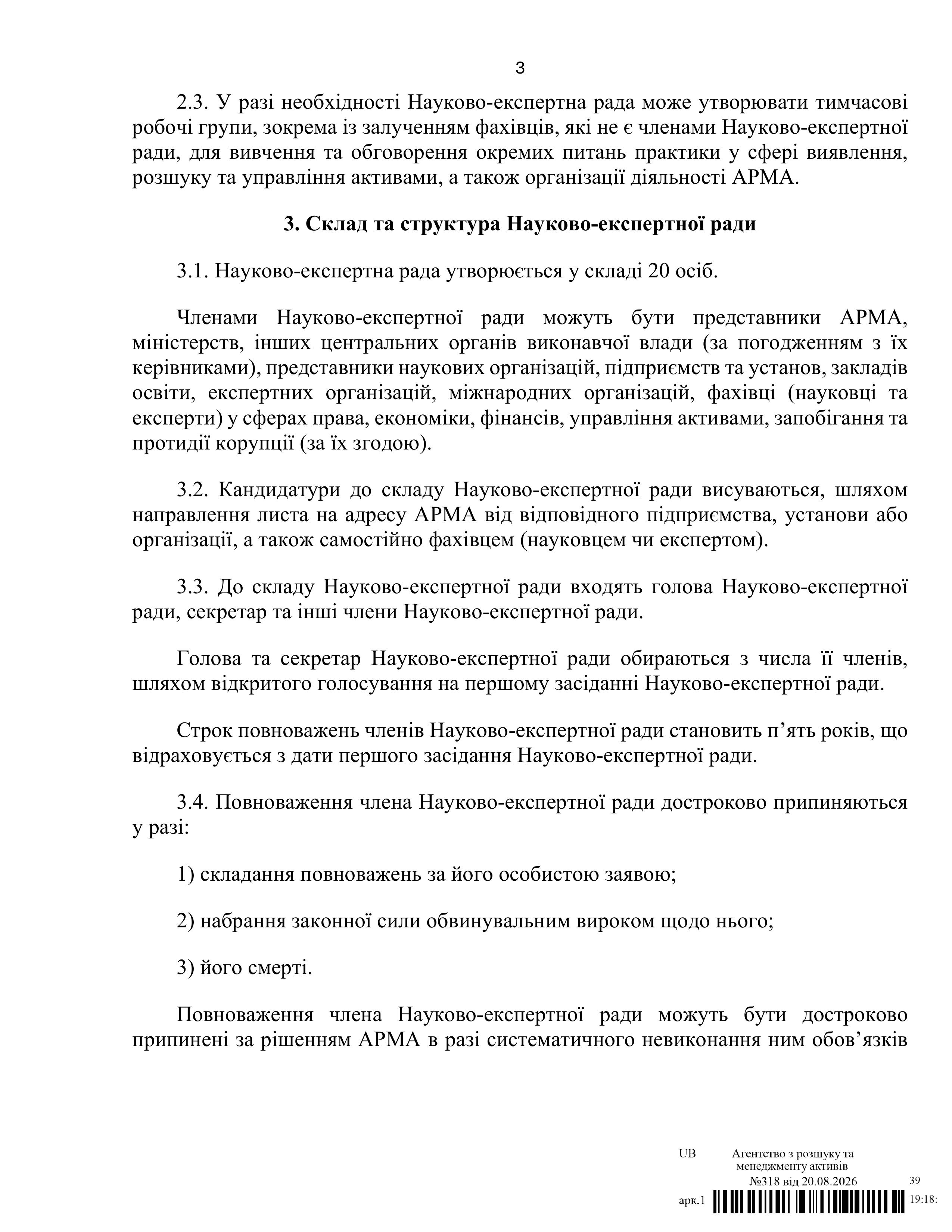 3

2.3. У разі необхідності Науково-експертна рада може утворювати тимчасові робочі групи, зокрема із залученням фахівців, які не є членами Науково-експертної ради, для вивчення та обговорення окремих питань практики у сфері виявлення, розшуку та управління активами, а також організації діяльності АРМА.

3. Склад та структура Науково-експертної ради

3.1. Науково-експертна рада утворюється у складі 20 осіб.

Членами Науково-експертної ради можуть бути представники АРМА, міністерств, інших центральних органів виконавчої влади (за погодженням з їх керівниками), представники наукових організацій, підприємств та установ, закладів освіти, експертних організацій, міжнародних організацій, фахівці (науковці та експерти) у сферах права, економіки, фінансів, управління активами, запобігання та протидії корупції (за їх згодою).

3.2. Кандидатури до складу Науково-експертної ради висуваються, шляхом направлення листа на адресу АРМА від відповідного підприємства, установи або організації, а також самостійно фахівцем (науковцем чи експертом).

3.3. До складу Науково-експертної ради входять голова Науково-експертної ради, секретар та інші члени Науково-експертної ради.

Голова та секретар Науково-експертної ради обираються з числа її членів, шляхом відкритого голосування на першому засіданні Науково-експертної ради.

Строк повноважень членів Науково-експертної ради становить п’ять років, що відраховується з дати першого засідання Науково-експертної ради.

3.4. Повноваження члена Науково-експертної ради достроково припиняються у разі:

1) складання повноважень за його особистою заявою;

2) набрання законної сили обвинувальним вироком щодо нього;

3) його смерті.

Повноваження члена Науково-експертної ради можуть бути достроково припинені за рішенням АРМА в разі систематичного невиконання ним обов’язків

UB Агентство з розшуку та менеджменту активів
№318 від 20.08.2026 39
арк.1 19:18: